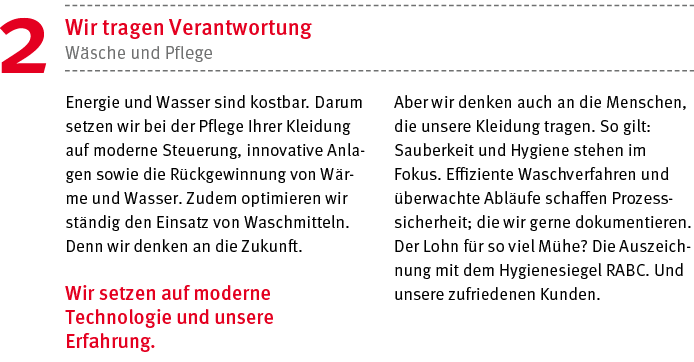 2

Wir tragen Verantwortung
Wäsche und Pflege

Energie und Wasser sind kostbar. Darum setzen wir bei der Pflege Ihrer Kleidung auf moderne Steuerung, innovative Anlagen sowie die Rückgewinnung von Wärme und Wasser. Zudem optimieren wir ständig den Einsatz von Waschmitteln. Denn wir denken an die Zukunft.

Wir setzen auf moderne Technologie und unsere Erfahrung.

Aber wir denken auch an die Menschen, die unsere Kleidung tragen. So gilt: Sauberkeit und Hygiene stehen im Fokus. Effiziente Waschverfahren und überwachte Abläufe schaffen Prozesssicherheit; die wir gerne dokumentieren. Der Lohn für so viel Mühe? Die Auszeichnung mit dem Hygienesiegel RABC. Und unsere zufriedenen Kunden.